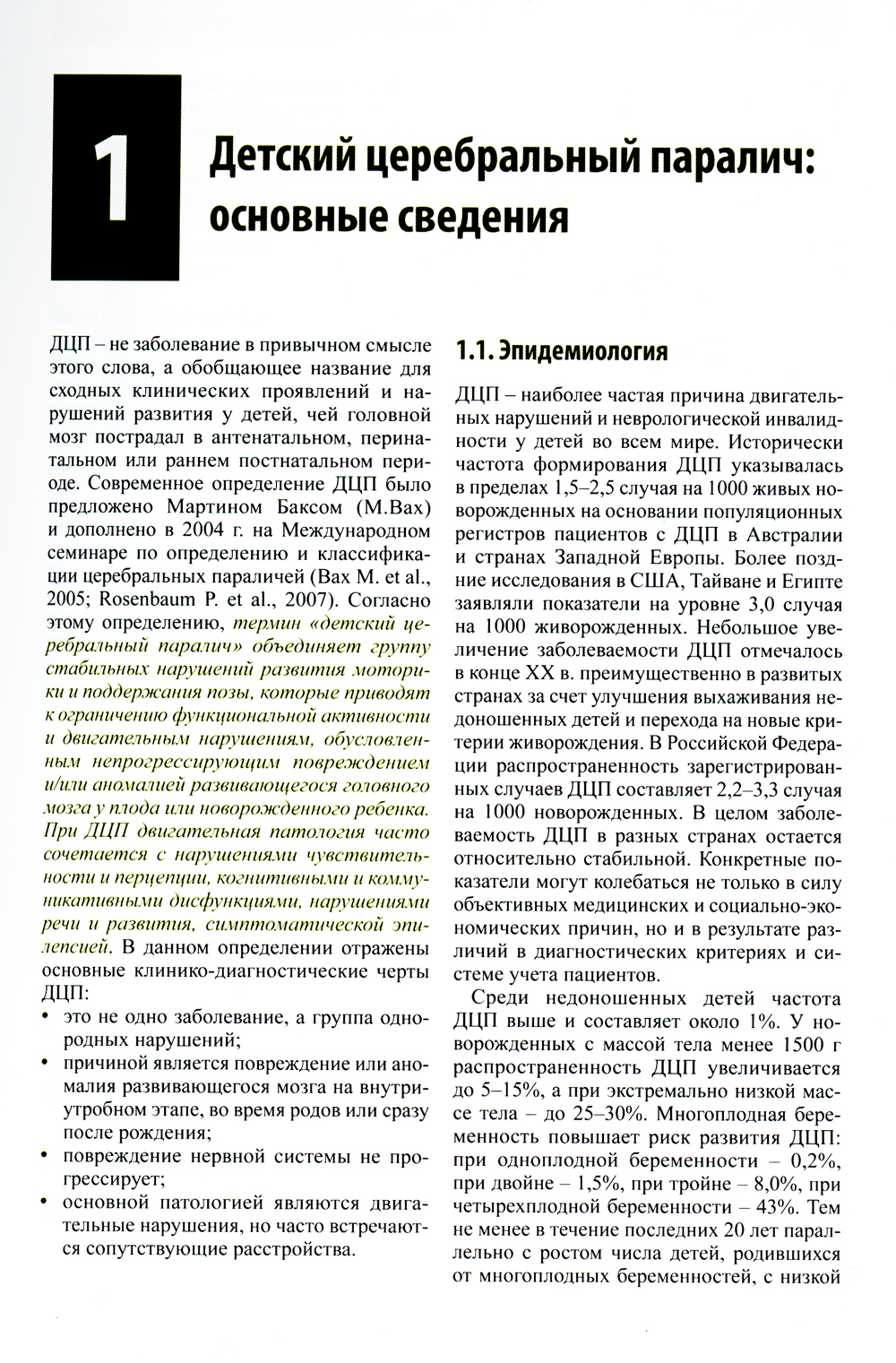 1

Детский церебральный паралич: основные сведения

ДЦП – не заболевание в привычном смысле этого слова, а обобщающее название для сходных клинических проявлений и нарушений развития у детей, чей головной мозг пострадал в антенатальном, перинатальном или раннем постнатальном периоде. Современное определение ДЦП было предложено Мартином Баксом (M.Bax) и дополнено в 2004 г. на Международном семинаре по определению и классификации церебральных параличей (Bax M. et al., 2005; Rosenbaum P. et al., 2007). Согласно этому определению, термин «детский церебральный паралич» объединяет группу стабильных нарушений развития моторики и поддержания позы, которые приводят к ограничению функциональной активности и двигательным нарушениям, обусловленным непрогрессирующим повреждением и/или аномалией развивающегося головного мозга у плода или новорожденного ребенка. При ДЦП двигательная патология часто сочетается с нарушениями чувствительности и перцепции, когнитивными и коммуникативными дисфункциями, нарушениями речи и развития, симптоматической эпилепсией. В данном определении отражены основные клинико-диагностические черты ДЦП:

• это не одно заболевание, а группа однородных нарушений;
• причиной является повреждение или аномалия развивающегося мозга на внутриутробном этапе, во время родов или сразу после рождения;
• повреждение нервной системы не прогрессирует;
• основной патологией являются двигательные нарушения, но часто встречаются сопутствующие расстройства.

1.1. Эпидемиология

ДЦП – наиболее частая причина двигательных нарушений и неврологической инвалидности у детей во всем мире. Исторически частота формирования ДЦП указывалась в пределах 1,5–2,5 случая на 1000 живых новорожденных на основании популяционных регистров пациентов с ДЦП в Австралии и странах Западной Европы. Более поздние исследования в США, Тайване и Египте заявляли показатели на уровне 3,0 случая на 1000 живорожденных. Небольшое увеличение заболеваемости ДЦП отмечалось в конце XX в. преимущественно в развитых странах за счет улучшения выхаживания недоношенных детей и перехода на новые критерии живорождения. В Российской Федерации распространенность зарегистрированных случаев ДЦП составляет 2,2–3,3 случая на 1000 новорожденных. В целом заболеваемость ДЦП в разных странах остается относительно стабильной. Конкретные показатели могут колебаться не только в силу объективных медицинских и социально-экономических причин, но и в результате различий в диагностических критериях и системе учета пациентов.

Среди недоношенных детей частота ДЦП выше и составляет около 1%. У новорожденных с массой тела менее 1500 г распространенность ДЦП увеличивается до 5–15%, а при экстремально низкой массе тела – до 25–30%. Многоплодная беременность повышает риск развития ДЦП: при одноплодной беременности – 0,2%, при двойне – 1,5%, при тройне – 8,0%, при четырехплодной беременности – 43%. Тем не менее в течение последних 20 лет параллельно с ростом числа детей, родившихся от многоплодных беременностей, с низкой